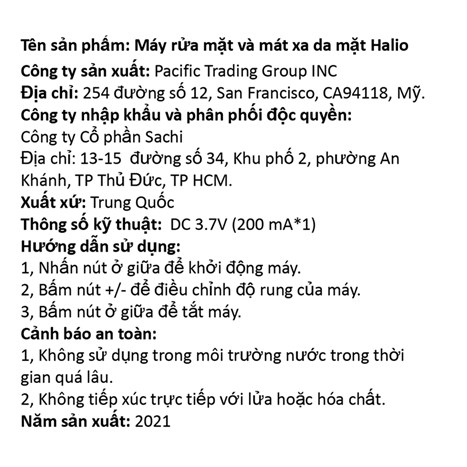 Tên sản phẩm: Máy rửa mặt và mát xa da mặt Halio
Công ty sản xuất: Pacific Trading Group INC
Địa chỉ: 254 đường số 12, San Francisco, CA94118, Mỹ.
Công ty nhập khẩu và phân phối độc quyền:
Công ty Cổ phần Sachi
Địa chỉ: 13-15 đường số 34, Khu phố 2, phường An Khánh, TP Thủ Đức, TP HCM.
Xuất xứ: Trung Quốc
Thông số kỹ thuật: DC 3.7V (200 mA*1)
Hướng dẫn sử dụng:
1, Nhấn nút ở giữa để khởi động máy.
2, Bấm nút +/- để điều chỉnh độ rung của máy.
3, Bấm nút ở giữa để tắt máy.
Cảnh báo an toàn:
1, Không sử dụng trong môi trường nước trong thời gian quá lâu.
2, Không tiếp xúc trực tiếp với lửa hoặc hóa chất.
Năm sản xuất: 2021